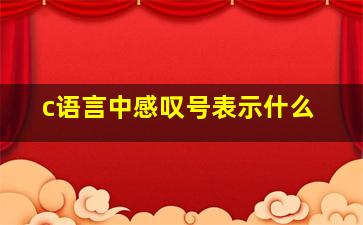 c语言中感叹号表示什么